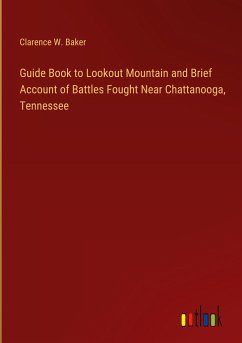 Clarence W. Baker

Guide Book to Lookout Mountain and Brief Account of Battles Fought Near Chattanooga, Tennessee

outlook